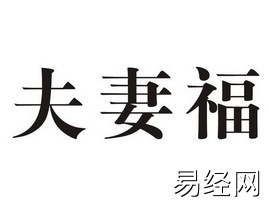 夫妻福

易经网